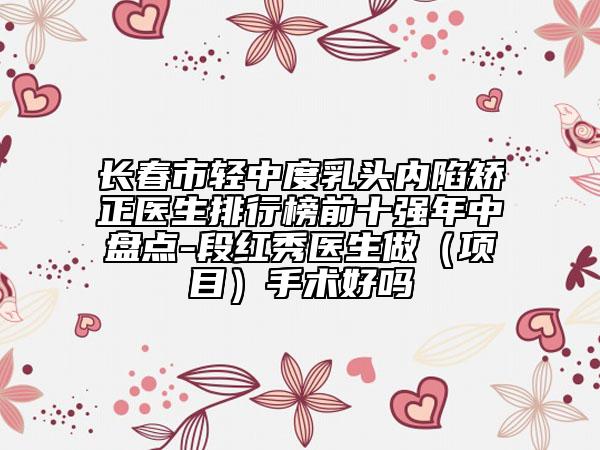 长春市轻中度乳头内陷矫正医生排行榜前十强年中盘点-段红秀医生做（项目）手术好吗